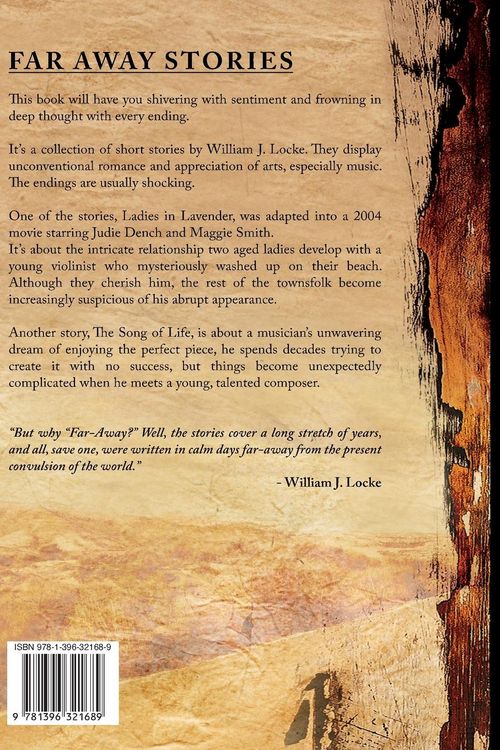 FAR AWAY STORIES

This book will have you shivering with sentiment and frowning in deep thought with every ending.

It's a collection of short stories by William J. Locke. They display unconventional romance and appreciation of arts, especially music. The endings are usually shocking.

One of the stories, Ladies in Lavender, was adapted into a 2004 movie starring Judie Dench and Maggie Smith.
It's about the intricate relationship two aged ladies develop with a young violinist who mysteriously washed up on their beach. Although they cherish him, the rest of the townsfolk become increasingly suspicious of his abrupt appearance.

Another story, The Song of Life, is about a musician's unwavering dream of enjoying the perfect piece, he spends decades trying to create it with no success, but things become unexpectedly complicated when he meets a young, talented composer.

"But why "Far-Away?" Well, the stories cover a long stretch of years, and all, save one, were written in calm days far-away from the present convulsion of the world."

- William J. Locke

ISBN 978-1-396-32168-9

9 781396 321689